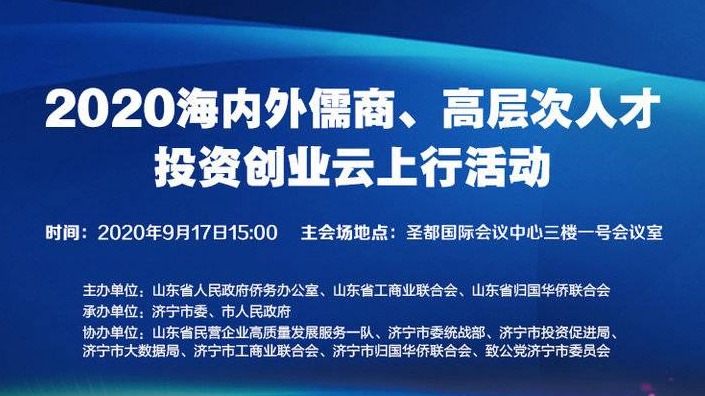 2020海内外儒商、高层次人才
投资创业云上行活动

时间：2020年9月17日15:00　主会场地点：圣都国际会议中心三楼一号会议室

主办单位：山东省人民政府侨务办公室、山东省工商业联合会、山东省归国华侨联合会
承办单位：济宁市委、市人民政府
协办单位：山东省民营企业高质量发展服务一队、济宁市委统战部、济宁市投资促进局、济宁市大数据局、济宁市工商业联合会、济宁市归国华侨联合会、致公党济宁市委员会